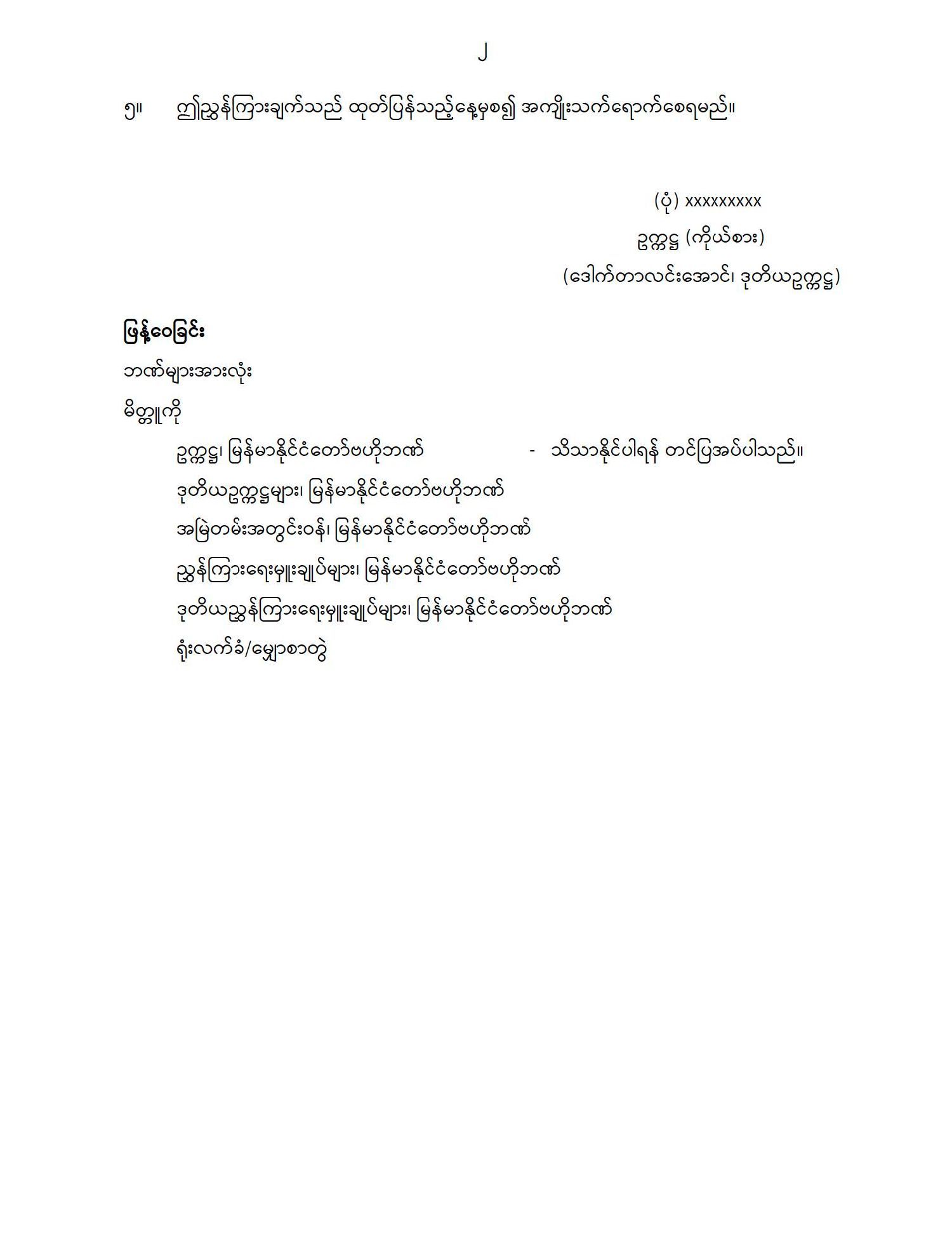 ၂

၅။ ဤညွှန်ကြားချက်သည် ထုတ်ပြန်သည့်နေ့မှစ၍ အကျိုးသက်ရောက်စေရမည်။

(ပုံ) xxxxxxxxx
ဥက္ကဋ္ဌ (ကိုယ်စား)
(ဒေါက်တာလင်းအောင်၊ ဒုတိယဥက္ကဋ္ဌ)

ဖြန့်ဝေခြင်း

ဘဏ်များအားလုံး

မိတ္တူကို

ဥက္ကဋ္ဌ၊ မြန်မာနိုင်ငံတော်ဗဟိုဘဏ် - သိသာနိုင်ပါရန် တင်ပြအပ်ပါသည်။
ဒုတိယဥက္ကဋ္ဌများ၊ မြန်မာနိုင်ငံတော်ဗဟိုဘဏ်
အမြဲတမ်းအတွင်းဝန်၊ မြန်မာနိုင်ငံတော်ဗဟိုဘဏ်
ညွှန်ကြားရေးမှူးချုပ်များ၊ မြန်မာနိုင်ငံတော်ဗဟိုဘဏ်
ဒုတိယညွှန်ကြားရေးမှူးချုပ်များ၊ မြန်မာနိုင်ငံတော်ဗဟိုဘဏ်
ရုံးလက်ခံ/မျှောစာတွဲ